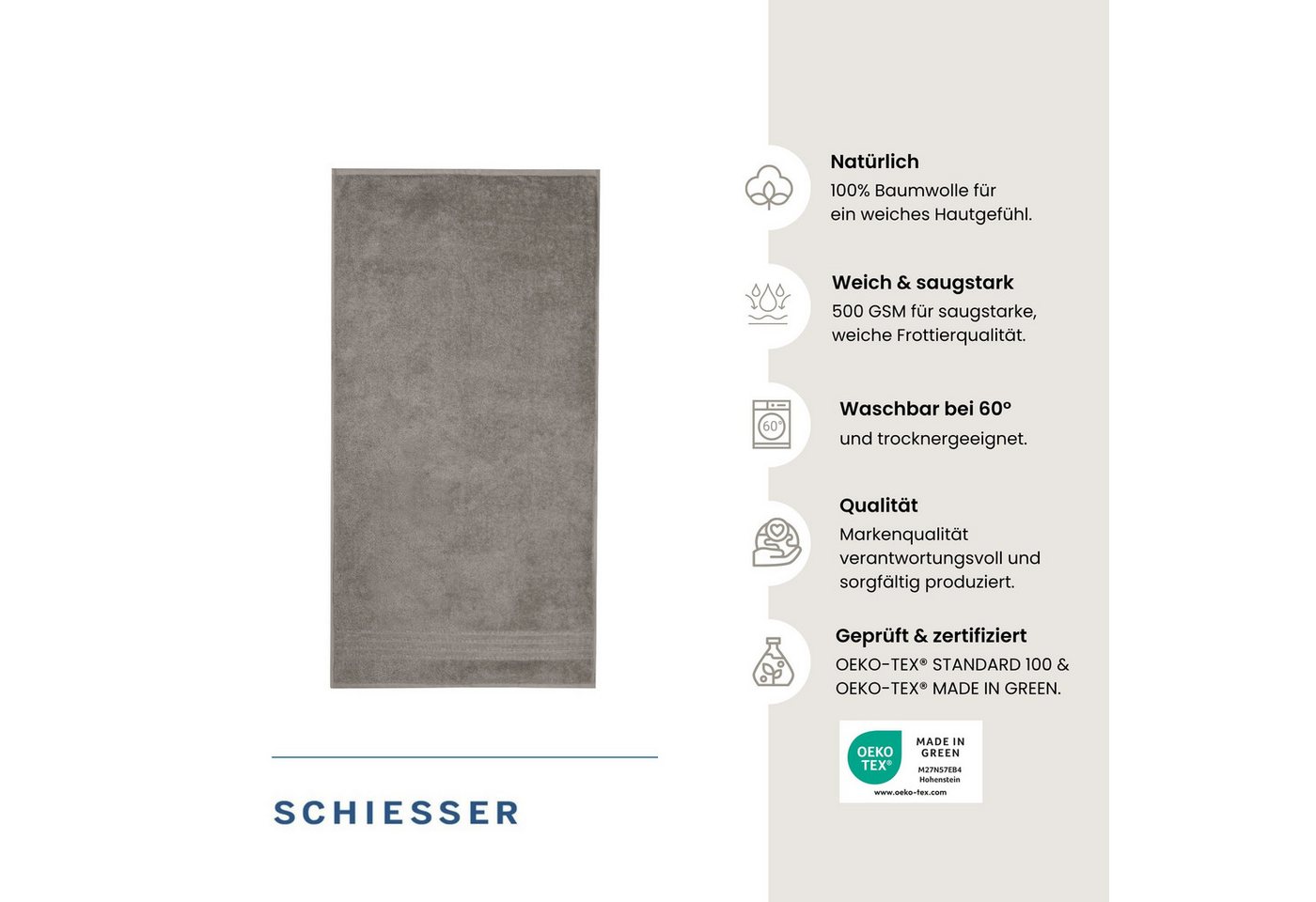 SCHIESSER

Natürlich
100% Baumwolle für ein weiches Hautgefühl.

Weich & saugstark
500 GSM für saugstarke, weiche Frottierqualität.

60°

Waschbar bei 60°
und trocknergeeignet.

Qualität
Markenqualität verantwortungsvoll und sorgfältig produziert.

Geprüft & zertifiziert
OEKO-TEX® STANDARD 100 & OEKO-TEX® MADE IN GREEN.

OEKO TEX®
MADE IN GREEN
M27N57EB4
Hohenstein
www.oeko-tex.com